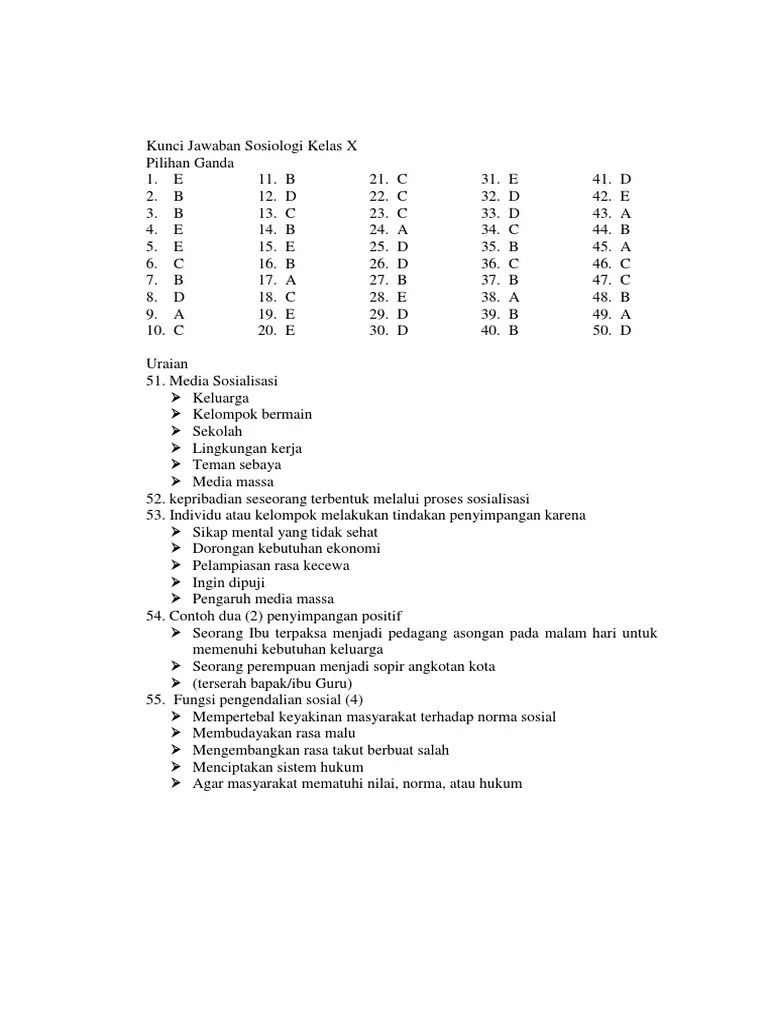 Kunci Jawaban Sosiologi Kelas X
Pilihan Ganda

1. E
2. B
3. B
4. E
5. E
6. C
7. B
8. D
9. A
10. C

11. B
12. D
13. C
14. B
15. E
16. B
17. A
18. C
19. E
20. E

21. C
22. C
23. C
24. A
25. D
26. D
27. B
28. E
29. D
30. D

31. E
32. D
33. D
34. C
35. B
36. C
37. B
38. A
39. B
40. B

41. D
42. E
43. A
44. B
45. A
46. C
47. C
48. B
49. A
50. D

Uraian
51. Media Sosialisasi
➢ Keluarga
➢ Kelompok bermain
➢ Sekolah
➢ Lingkungan kerja
➢ Teman sebaya
➢ Media massa
52. kepribadian seseorang terbentuk melalui proses sosialisasi
53. Individu atau kelompok melakukan tindakan penyimpangan karena
➢ Sikap mental yang tidak sehat
➢ Dorongan kebutuhan ekonomi
➢ Pelampiasan rasa kecewa
➢ Ingin dipuji
➢ Pengaruh media massa
54. Contoh dua (2) penyimpangan positif
➢ Seorang Ibu terpaksa menjadi pedagang asongan pada malam hari untuk memenuhi kebutuhan keluarga
➢ Seorang perempuan menjadi sopir angkotan kota
➢ (terserah bapak/ibu Guru)
55. Fungsi pengendalian sosial (4)
➢ Mempertebal keyakinan masyarakat terhadap norma sosial
➢ Membudayakan rasa malu
➢ Mengembangkan rasa takut berbuat salah
➢ Menciptakan sistem hukum
➢ Agar masyarakat mematuhi nilai, norma, atau hukum